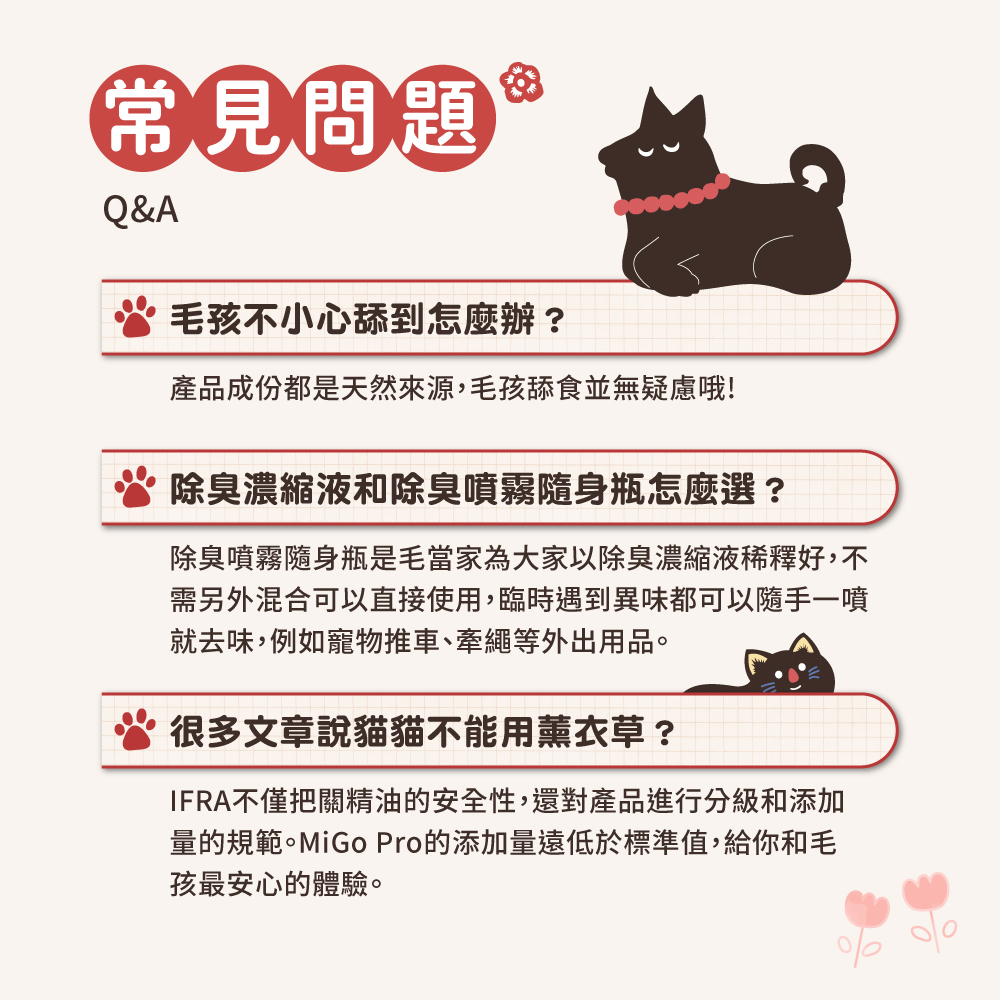 常見問題
Q&A

毛孩不小心舔到怎麼辦？

產品成份都是天然來源，毛孩舔食並無疑慮哦！

除臭濃縮液和除臭噴霧隨身瓶怎麼選？

除臭噴霧隨身瓶是毛當家為大家以除臭濃縮液稀釋好，不需另外混合可以直接使用，臨時遇到異味都可以隨手一噴就去味，例如寵物推車、牽繩等外出用品。

很多文章說貓貓不能用薰衣草？

IFRA不僅把關精油的安全性，還對產品進行分級和添加量的規範。MiGo Pro的添加量遠低於標準值，給你和毛孩最安心的體驗。